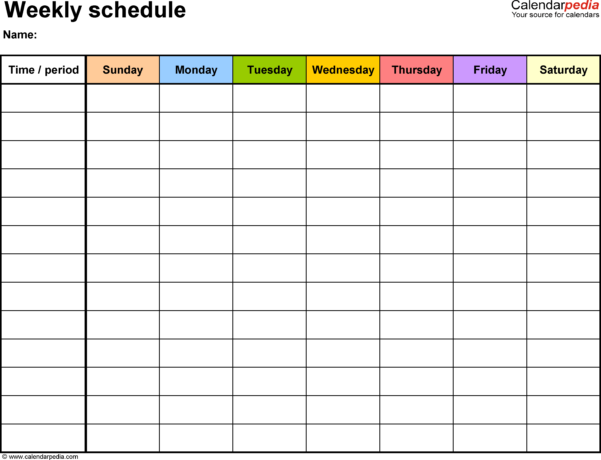 Weekly schedule

Calendarpedia
Your source for calendars

Name:

| Time / period | Sunday | Monday | Tuesday | Wednesday | Thursday | Friday | Saturday |
|---|---|---|---|---|---|---|---|
| | | | | | | | |
| | | | | | | | |
| | | | | | | | |
| | | | | | | | |
| | | | | | | | |
| | | | | | | | |
| | | | | | | | |
| | | | | | | | |
| | | | | | | | |
| | | | | | | | |
| | | | | | | | |
| | | | | | | | |
| | | | | | | | |

© www.calendarpedia.com